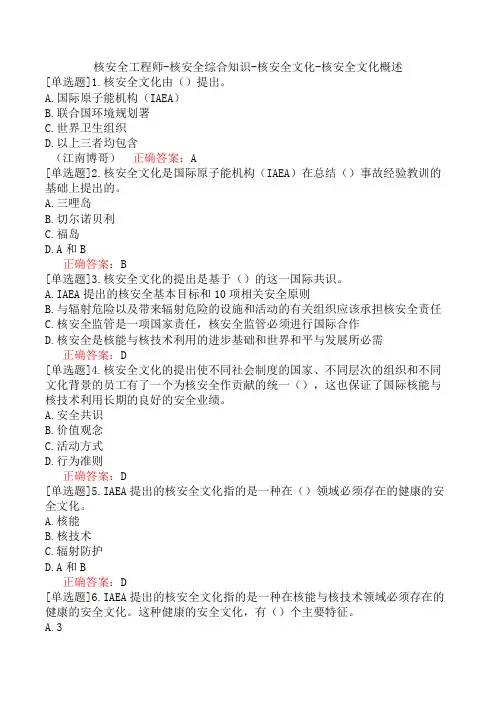 核安全工程师-核安全综合知识-核安全文化-核安全文化概述
[单选题]1.核安全文化由（）提出。
A.国际原子能机构（IAEA）
B.联合国环境规划署
C.世界卫生组织
D.以上三者均包含
（江南博哥） 正确答案：A
[单选题]2.核安全文化是国际原子能机构（IAEA）在总结（）事故经验教训的基础上提出的。
A.三哩岛
B.切尔诺贝利
C.福岛
D.A和B
正确答案：B
[单选题]3.核安全文化的提出是基于（）的这一国际共识。
A.IAEA提出的核安全基本目标和10项相关安全原则
B.与辐射危险以及带来辐射危险的设施和活动的有关组织应该承担核安全责任
C.核安全监管是一项国家责任，核安全监管必须进行国际合作
D.核安全是核能与核技术利用的进步基础和世界和平与发展所必需
正确答案：D
[单选题]4.核安全文化的提出使不同社会制度的国家、不同层次的组织和不同文化背景的员工有了一个为核安全作贡献的统一（），这也保证了国际核能与核技术利用长期的良好的安全业绩。
A.安全共识
B.价值观念
C.活动方式
D.行为准则
正确答案：D
[单选题]5.IAEA提出的核安全文化指的是一种在（）领域必须存在的健康的安全文化。
A.核能
B.核技术
C.辐射防护
D.A和B
正确答案：D
[单选题]6.IAEA提出的核安全文化指的是一种在核能与核技术领域必须存在的健康的安全文化。这种健康的安全文化，有（）个主要特征。
A.3